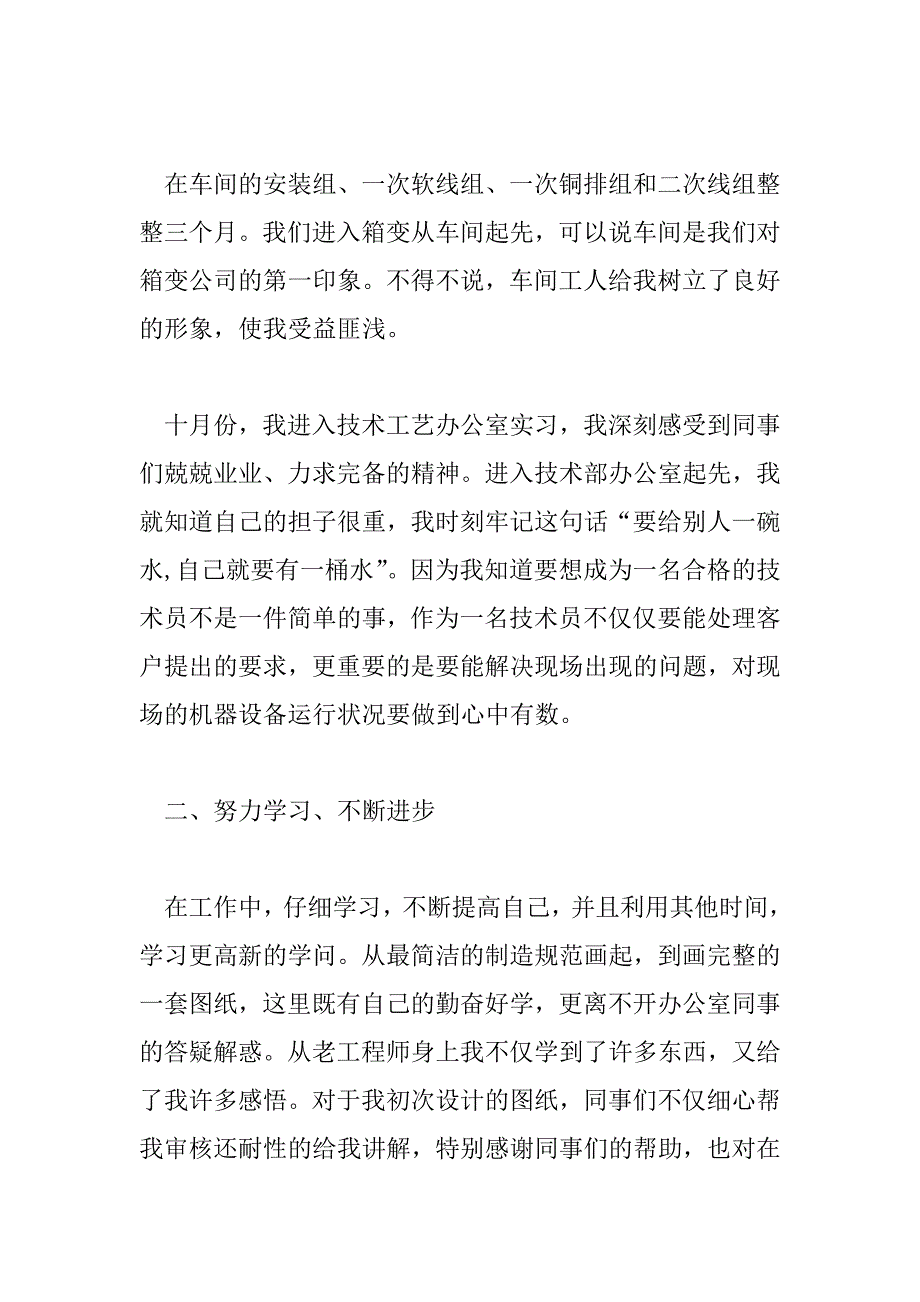 在车间的安装组、一次软线组、一次铜排组和二次线组整整三个月。我们进入箱变从车间起先，可以说车间是我们对箱变公司的第一印象。不得不说，车间工人给我树立了良好的形象，使我受益匪浅。

十月份，我进入技术工艺办公室实习，我深刻感受到同事们兢兢业业、力求完备的精神。进入技术部办公室起先，我就知道自己的担子很重，我时刻牢记这句话“要给别人一碗水,自己就要有一桶水”。因为我知道要想成为一名合格的技术员不是一件简单的事，作为一名技术员不仅仅要能处理客户提出的要求，更重要的是要能解决现场出现的问题，对现场的机器设备运行状况要做到心中有数。

二、努力学习、不断进步

在工作中，仔细学习，不断提高自己，并且利用其他时间，学习更高新的学问。从最简洁的制造规范画起，到画完整的一套图纸，这里既有自己的勤奋好学，更离不开办公室同事的答疑解惑。从老工程师身上我不仅学到了许多东西，又给了我许多感悟。对于我初次设计的图纸，同事们不仅细心帮我审核还耐性的给我讲解，特别感谢同事们的帮助，也对在